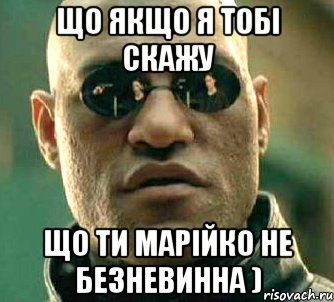 ЩО ЯКЩО Я ТОБІ СКАЖУ

ЩО ТИ МАРІЙКО НЕ БЕЗНЕВИННА )

risovach.ru